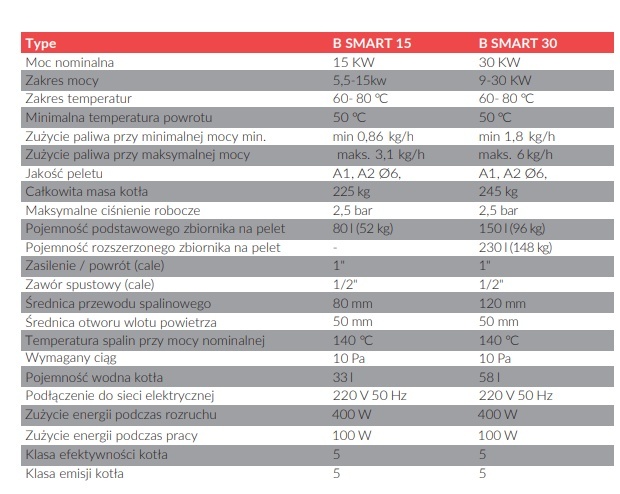 | Type | B SMART 15 | B SMART 30 |
|---|---|---|
| Moc nominalna | 15 KW | 30 KW |
| Zakres mocy | 5,5-15kw | 9-30 KW |
| Zakres temperatur | 60- 80 °C | 60- 80 °C |
| Minimalna temperatura powrotu | 50 °C | 50 °C |
| Zużycie paliwa przy minimalnej mocy min. | min 0,86 kg/h | min 1,8 kg/h |
| Zużycie paliwa przy maksymalnej mocy | maks. 3,1 kg/h | maks. 6 kg/h |
| Jakość peletu | A1, A2 Ø6, | A1, A2 Ø6, |
| Całkowita masa kotła | 225 kg | 245 kg |
| Maksymalne ciśnienie robocze | 2,5 bar | 2,5 bar |
| Pojemność podstawowego zbiornika na pelet | 80 l (52 kg) | 150 l (96 kg) |
| Pojemność rozszerzonego zbiornika na pelet | - | 230 l (148 kg) |
| Zasilenie / powrót (cale) | 1" | 1" |
| Zawór spustowy (cale) | 1/2" | 1/2" |
| Średnica przewodu spalinowego | 80 mm | 120 mm |
| Średnica otworu wlotu powietrza | 50 mm | 50 mm |
| Temperatura spalin przy mocy nominalnej | 140 °C | 140 °C |
| Wymagany ciąg | 10 Pa | 10 Pa |
| Pojemność wodna kotła | 33 l | 58 l |
| Podłączenie do sieci elektrycznej | 220 V 50 Hz | 220 V 50 Hz |
| Zużycie energii podczas rozruchu | 400 W | 400 W |
| Zużycie energii podczas pracy | 100 W | 100 W |
| Klasa efektywności kotła | 5 | 5 |
| Klasa emisji kotła | 5 | 5 |